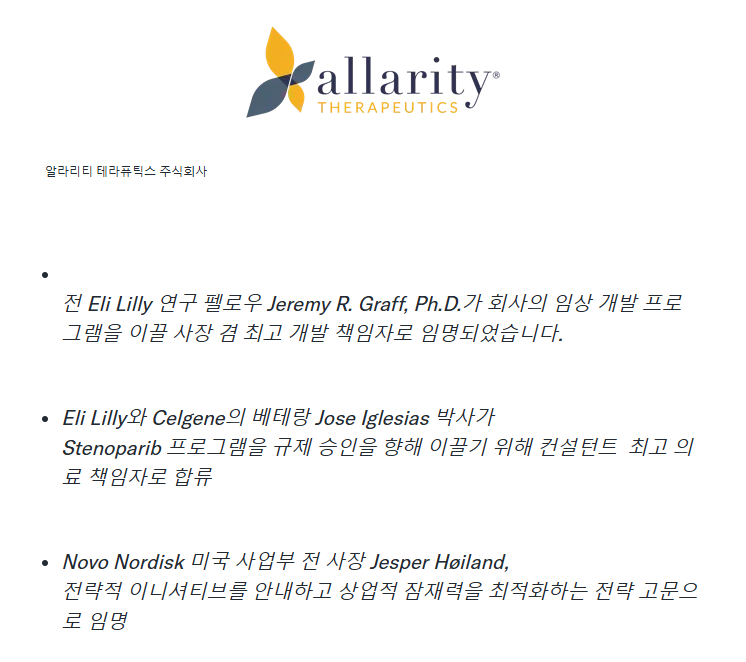 allarity®
THERAPEUTICS

알라리티 테라퓨틱스 주식회사

• 전 Eli Lilly 연구 펠로우 Jeremy R. Graff, Ph.D.가 회사의 임상 개발 프로그램을 이끌 사장 겸 최고 개발 책임자로 임명되었습니다.

• Eli Lilly와 Celgene의 베테랑 Jose Iglesias 박사가 Stenoparib 프로그램을 규제 승인을 향해 이끌기 위해 컨설턴트 최고 의료 책임자로 합류

• Novo Nordisk 미국 사업부 전 사장 Jesper Høiland, 전략적 이니셔티브를 안내하고 상업적 잠재력을 최적화하는 전략 고문으로 임명